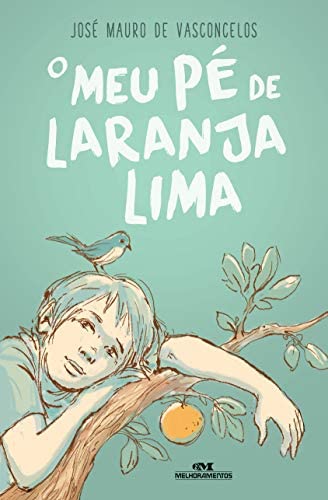 JOSÉ MAURO DE VASCONCELOS

O MEU PÉ DE LARANJA LIMA

MELHORAMENTOS